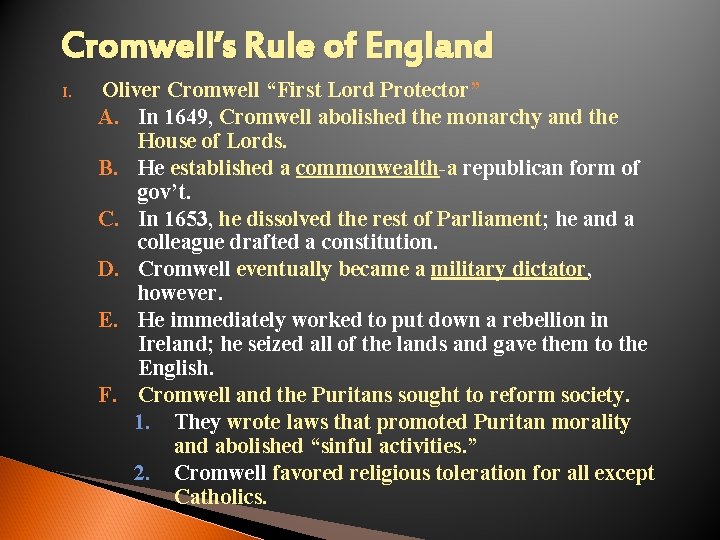 Cromwell's Rule of England

I. Oliver Cromwell "First Lord Protector"

A. In 1649, Cromwell abolished the monarchy and the House of Lords.

B. He established a commonwealth-a republican form of gov't.

C. In 1653, he dissolved the rest of Parliament; he and a colleague drafted a constitution.

D. Cromwell eventually became a military dictator, however.

E. He immediately worked to put down a rebellion in Ireland; he seized all of the lands and gave them to the English.

F. Cromwell and the Puritans sought to reform society.

1. They wrote laws that promoted Puritan morality and abolished "sinful activities."

2. Cromwell favored religious toleration for all except Catholics.